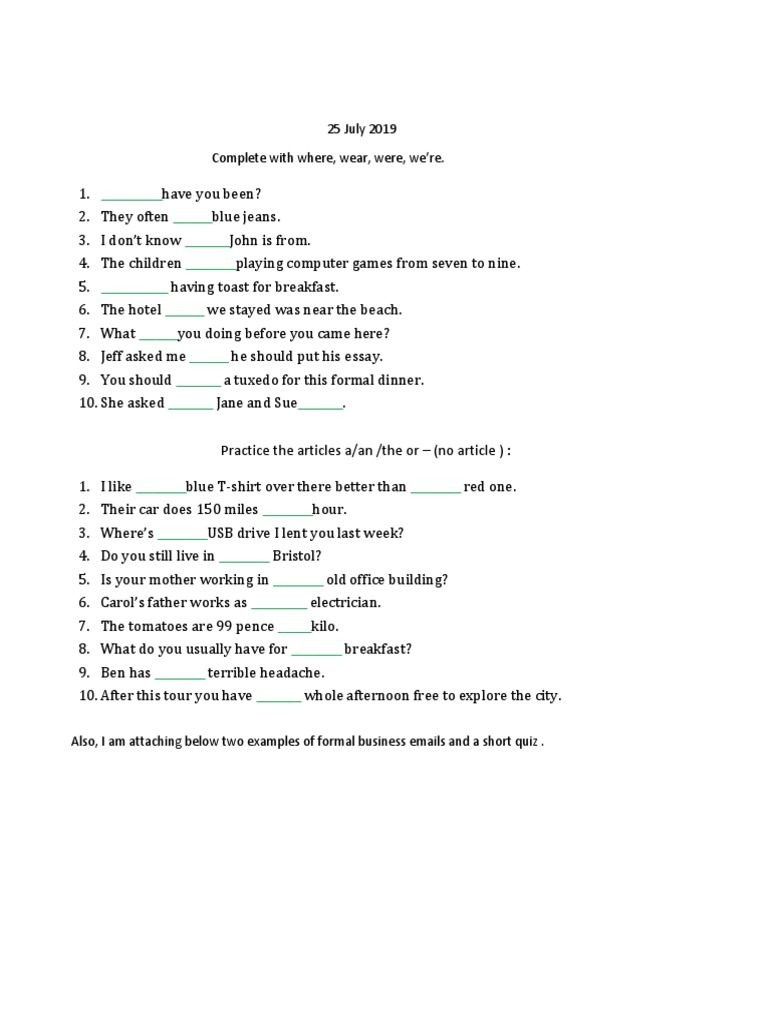 25 July 2019

Complete with where, wear, were, we're.

1. _________have you been?
2. They often ______blue jeans.
3. I don't know _______John is from.
4. The children ________playing computer games from seven to nine.
5. __________ having toast for breakfast.
6. The hotel ______ we stayed was near the beach.
7. What ______you doing before you came here?
8. Jeff asked me ______ he should put his essay.
9. You should _______ a tuxedo for this formal dinner.
10. She asked _______ Jane and Sue_______.

Practice the articles a/an /the or – (no article ) :

1. I like ________blue T-shirt over there better than ________ red one.
2. Their car does 150 miles ________hour.
3. Where's ________USB drive I lent you last week?
4. Do you still live in ________ Bristol?
5. Is your mother working in ________ old office building?
6. Carol's father works as _________ electrician.
7. The tomatoes are 99 pence _____kilo.
8. What do you usually have for ________ breakfast?
9. Ben has ________ terrible headache.
10. After this tour you have _______ whole afternoon free to explore the city.

Also, I am attaching below two examples of formal business emails and a short quiz .